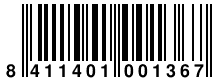 8 411401 001367